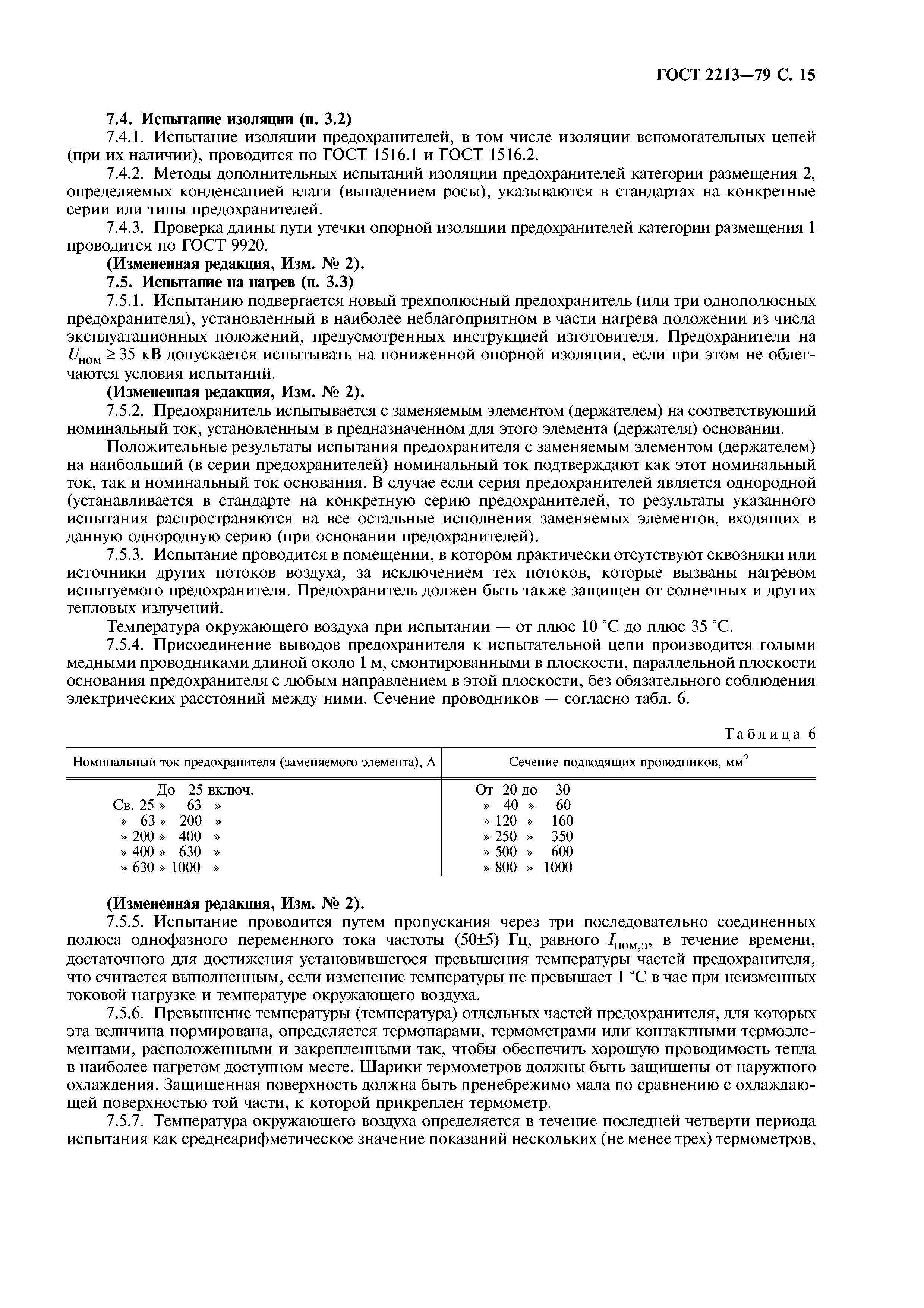 ГОСТ 2213—79 С. 15

7.4. Испытание изоляции (п. 3.2)

7.4.1. Испытание изоляции предохранителей, в том числе изоляции вспомогательных цепей (при их наличии), проводится по ГОСТ 1516.1 и ГОСТ 1516.2.

7.4.2. Методы дополнительных испытаний изоляции предохранителей категории размещения 2, определяемых конденсацией влаги (выпадением росы), указываются в стандартах на конкретные серии или типы предохранителей.

7.4.3. Проверка длины пути утечки опорной изоляции предохранителей категории размещения 1 проводится по ГОСТ 9920.

(Измененная редакция, Изм. № 2).

7.5. Испытание на нагрев (п. 3.3)

7.5.1. Испытанию подвергается новый трехполюсный предохранитель (или три однополюсных предохранителя), установленный в наиболее неблагоприятном в части нагрева положении из числа эксплуатационных положений, предусмотренных инструкцией изготовителя. Предохранители на $U_{ном} \geq 35$ кВ допускается испытывать на пониженной опорной изоляции, если при этом не облегчаются условия испытаний.

(Измененная редакция, Изм. № 2).

7.5.2. Предохранитель испытывается с заменяемым элементом (держателем) на соответствующий номинальный ток, установленным в предназначенном для этого элемента (держателя) основании.

Положительные результаты испытания предохранителя с заменяемым элементом (держателем) на наибольший (в серии предохранителей) номинальный ток подтверждают как этот номинальный ток, так и номинальный ток основания. В случае если серия предохранителей является однородной (устанавливается в стандарте на конкретную серию предохранителей, то результаты указанного испытания распространяются на все остальные исполнения заменяемых элементов, входящих в данную однородную серию (при основании предохранителей).

7.5.3. Испытание проводится в помещении, в котором практически отсутствуют сквозняки или источники других потоков воздуха, за исключением тех потоков, которые вызваны нагревом испытуемого предохранителя. Предохранитель должен быть также защищен от солнечных и других тепловых излучений.

Температура окружающего воздуха при испытании — от плюс 10 °С до плюс 35 °С.

7.5.4. Присоединение выводов предохранителя к испытательной цепи производится голыми медными проводниками длиной около 1 м, смонтированными в плоскости, параллельной плоскости основания предохранителя с любым направлением в этой плоскости, без обязательного соблюдения электрических расстояний между ними. Сечение проводников — согласно табл. 6.

Таблица 6

| Номинальный ток предохранителя (заменяемого элемента), А | Сечение подводящих проводников, мм$^2$ |
|---|---|
| До 25 включ. | От 20 до 30 |
| Св. 25 » 63 » | » 40 » 60 |
| » 63 » 200 » | » 120 » 160 |
| » 200 » 400 » | » 250 » 350 |
| » 400 » 630 » | » 500 » 600 |
| » 630 » 1000 » | » 800 » 1000 |

(Измененная редакция, Изм. № 2).

7.5.5. Испытание проводится путем пропускания через три последовательно соединенных полюса однофазного переменного тока частоты (50±5) Гц, равного $I_{ном,э}$, в течение времени, достаточного для достижения установившегося превышения температуры частей предохранителя, что считается выполненным, если изменение температуры не превышает 1 °С в час при неизменных токовой нагрузке и температуре окружающего воздуха.

7.5.6. Превышение температуры (температура) отдельных частей предохранителя, для которых эта величина нормирована, определяется термопарами, термометрами или контактными термоэлементами, расположенными и закрепленными так, чтобы обеспечить хорошую проводимость тепла в наиболее нагретом доступном месте. Шарики термометров должны быть защищены от наружного охлаждения. Защищенная поверхность должна быть пренебрежимо мала по сравнению с охлаждающей поверхностью той части, к которой прикреплен термометр.

7.5.7. Температура окружающего воздуха определяется в течение последней четверти периода испытания как среднеарифметическое значение показаний нескольких (не менее трех) термометров,